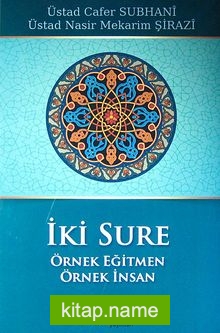 Üstad Cafer SUBHANÎ
Üstad Nasir Mekarim ŞİRAZÎ

İKİ SURE
ÖRNEK EĞİTMEN
ÖRNEK İNSAN

kitap.name